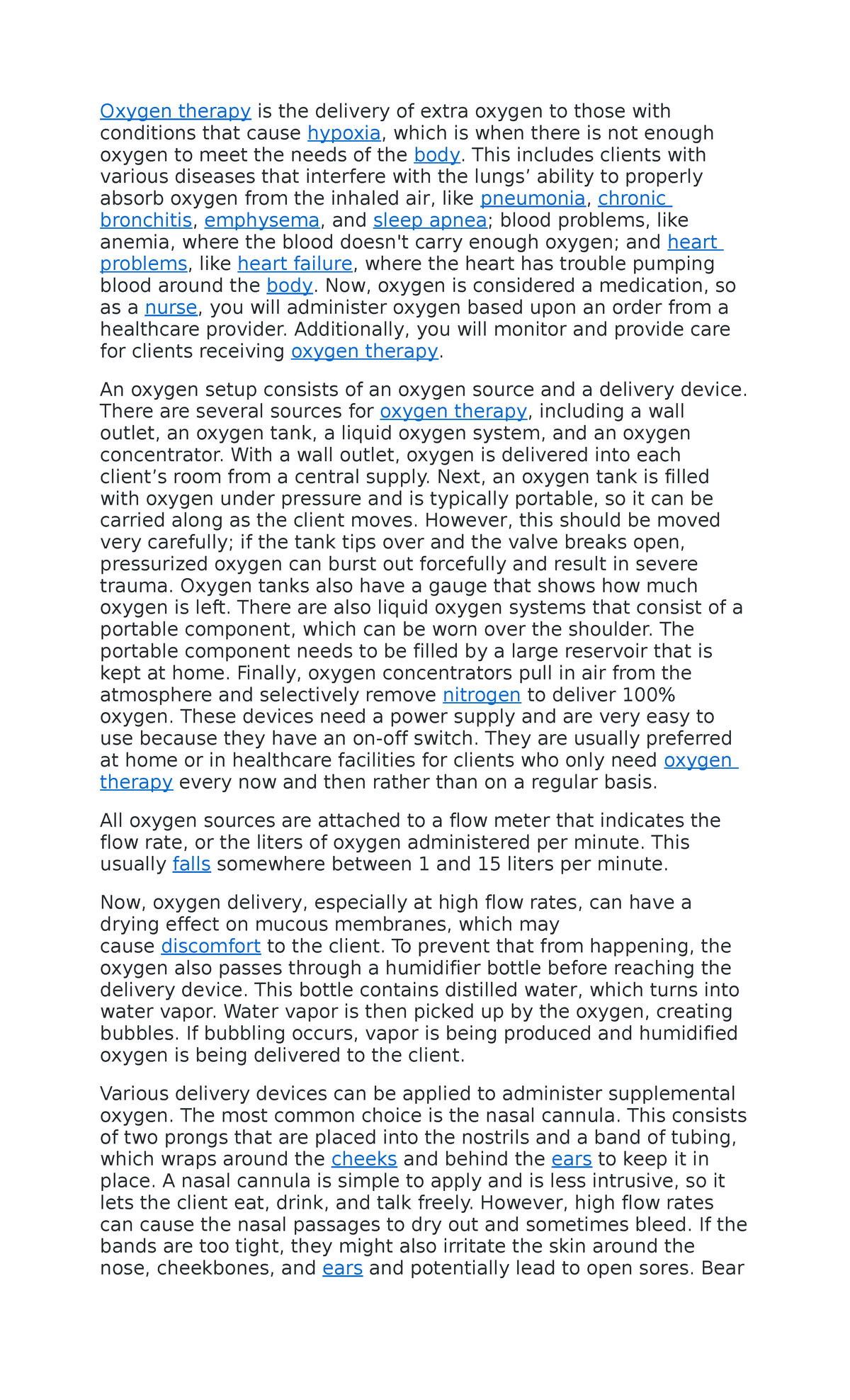 Oxygen therapy is the delivery of extra oxygen to those with conditions that cause hypoxia, which is when there is not enough oxygen to meet the needs of the body. This includes clients with various diseases that interfere with the lungs’ ability to properly absorb oxygen from the inhaled air, like pneumonia, chronic bronchitis, emphysema, and sleep apnea; blood problems, like anemia, where the blood doesn't carry enough oxygen; and heart problems, like heart failure, where the heart has trouble pumping blood around the body. Now, oxygen is considered a medication, so as a nurse, you will administer oxygen based upon an order from a healthcare provider. Additionally, you will monitor and provide care for clients receiving oxygen therapy.

An oxygen setup consists of an oxygen source and a delivery device. There are several sources for oxygen therapy, including a wall outlet, an oxygen tank, a liquid oxygen system, and an oxygen concentrator. With a wall outlet, oxygen is delivered into each client’s room from a central supply. Next, an oxygen tank is filled with oxygen under pressure and is typically portable, so it can be carried along as the client moves. However, this should be moved very carefully; if the tank tips over and the valve breaks open, pressurized oxygen can burst out forcefully and result in severe trauma. Oxygen tanks also have a gauge that shows how much oxygen is left. There are also liquid oxygen systems that consist of a portable component, which can be worn over the shoulder. The portable component needs to be filled by a large reservoir that is kept at home. Finally, oxygen concentrators pull in air from the atmosphere and selectively remove nitrogen to deliver 100% oxygen. These devices need a power supply and are very easy to use because they have an on-off switch. They are usually preferred at home or in healthcare facilities for clients who only need oxygen therapy every now and then rather than on a regular basis.

All oxygen sources are attached to a flow meter that indicates the flow rate, or the liters of oxygen administered per minute. This usually falls somewhere between 1 and 15 liters per minute.

Now, oxygen delivery, especially at high flow rates, can have a drying effect on mucous membranes, which may cause discomfort to the client. To prevent that from happening, the oxygen also passes through a humidifier bottle before reaching the delivery device. This bottle contains distilled water, which turns into water vapor. Water vapor is then picked up by the oxygen, creating bubbles. If bubbling occurs, vapor is being produced and humidified oxygen is being delivered to the client.

Various delivery devices can be applied to administer supplemental oxygen. The most common choice is the nasal cannula. This consists of two prongs that are placed into the nostrils and a band of tubing, which wraps around the cheeks and behind the ears to keep it in place. A nasal cannula is simple to apply and is less intrusive, so it lets the client eat, drink, and talk freely. However, high flow rates can cause the nasal passages to dry out and sometimes bleed. If the bands are too tight, they might also irritate the skin around the nose, cheekbones, and ears and potentially lead to open sores. Bear